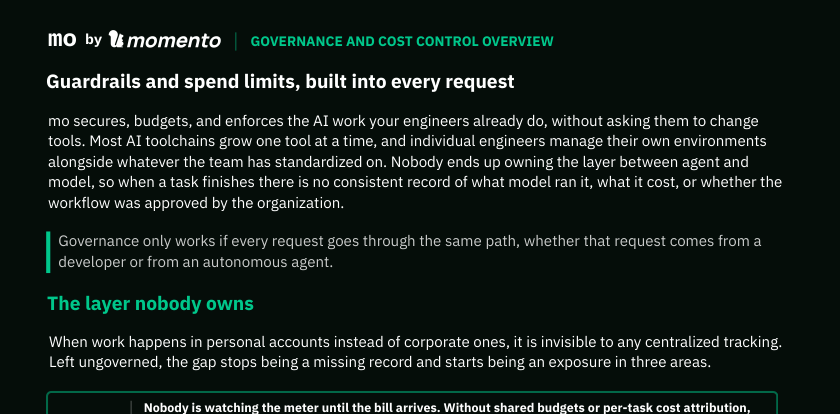 mo by momento | GOVERNANCE AND COST CONTROL OVERVIEW

Guardrails and spend limits, built into every request

mo secures, budgets, and enforces the AI work your engineers already do, without asking them to change tools. Most AI toolchains grow one tool at a time, and individual engineers manage their own environments alongside whatever the team has standardized on. Nobody ends up owning the layer between agent and model, so when a task finishes there is no consistent record of what model ran it, what it cost, or whether the workflow was approved by the organization.

Governance only works if every request goes through the same path, whether that request comes from a developer or from an autonomous agent.

The layer nobody owns

When work happens in personal accounts instead of corporate ones, it is invisible to any centralized tracking. Left ungoverned, the gap stops being a missing record and starts being an exposure in three areas.

Nobody is watching the meter until the bill arrives. Without shared budgets or per-task cost attribution,